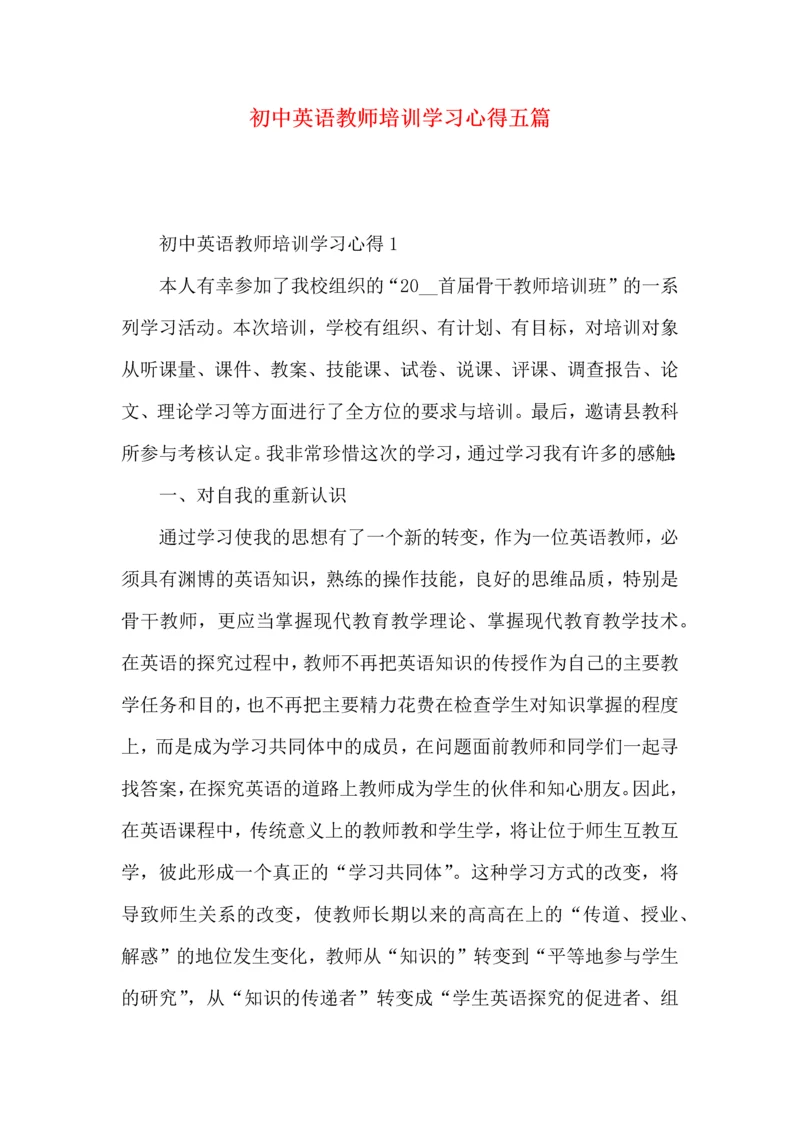 初中英语教师培训学习心得五篇

初中英语教师培训学习心得1

本人有幸参加了我校组织的“20__首届骨干教师培训班”的一系列学习活动。本次培训，学校有组织、有计划、有目标，对培训对象从听课量、课件、教案、技能课、试卷、说课、评课、调查报告、论文、理论学习等方面进行了全方位的要求与培训。最后，邀请县教科所参与考核认定。我非常珍惜这次的学习，通过学习我有许多的感触:

一、对自我的重新认识

通过学习使我的思想有了一个新的转变，作为一位英语教师，必须具有渊博的英语知识，熟练的操作技能，良好的思维品质，特别是骨干教师，更应当掌握现代教育教学理论、掌握现代教育教学技术。在英语的探究过程中，教师不再把英语知识的传授作为自己的主要教学任务和目的，也不再把主要精力花费在检查学生对知识掌握的程度上，而是成为学习共同体中的成员，在问题面前教师和同学们一起寻找答案，在探究英语的道路上教师成为学生的伙伴和知心朋友。因此，在英语课程中，传统意义上的教师教和学生学，将让位于师生互教互学，彼此形成一个真正的“学习共同体”。这种学习方式的改变，将导致师生关系的改变，使教师长期以来的高高在上的“传道、授业、解惑”的地位发生变化，教师从“知识的”转变到“平等地参与学生的研究”，从“知识的传递者”转变成“学生英语探究的促进者、组